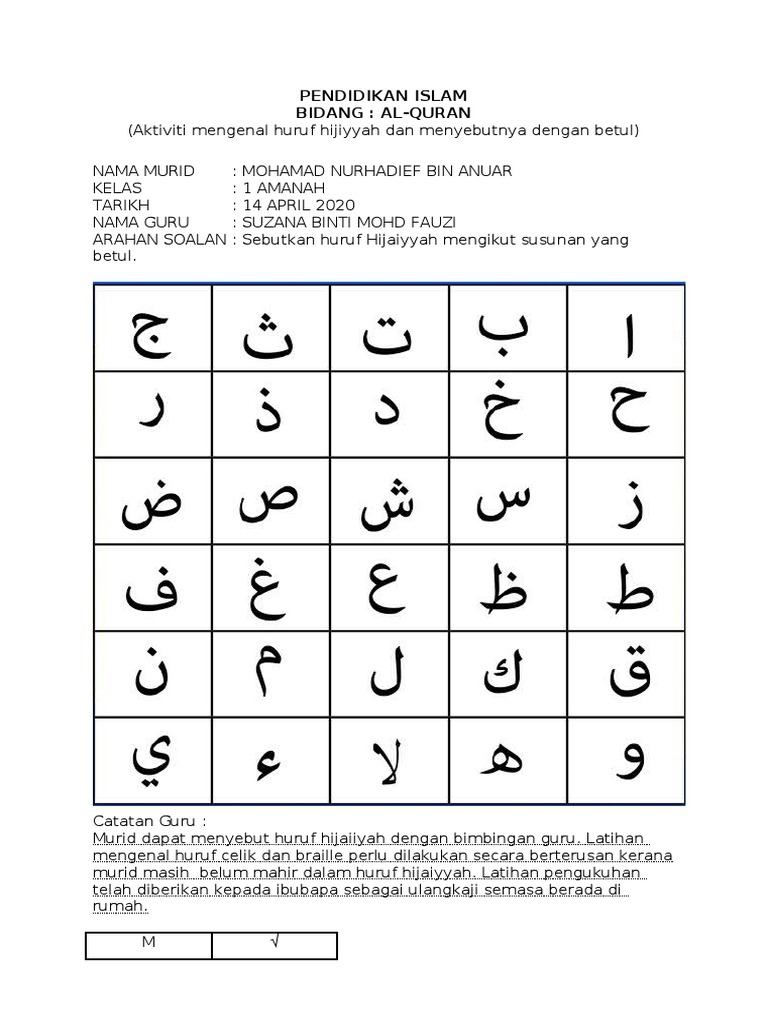 PENDIDIKAN ISLAM
BIDANG : AL-QURAN
(Aktiviti mengenal huruf hijiyyah dan menyebutnya dengan betul)

NAMA MURID : MOHAMAD NURHADIEF BIN ANUAR
KELAS : 1 AMANAH
TARIKH : 14 APRIL 2020
NAMA GURU : SUZANA BINTI MOHD FAUZI
ARAHAN SOALAN : Sebutkan huruf Hijaiyyah mengikut susunan yang betul.

| ج | ث | ت | ب | ا |
|---|---|---|---|---|
| ر | ذ | د | خ | ح |
| ض | ص | ش | س | ز |
| ف | غ | ع | ظ | ط |
| ن | م | ل | ك | ق |
| ي | ء | لا | ه | و |

Catatan Guru :
Murid dapat menyebut huruf hijaiiyah dengan bimbingan guru. Latihan mengenal huruf celik dan braille perlu dilakukan secara berterusan kerana murid masih belum mahir dalam huruf hijaiyyah. Latihan pengukuhan telah diberikan kepada ibubapa sebagai ulangkaji semasa berada di rumah.

| M | √ |
|---|---|